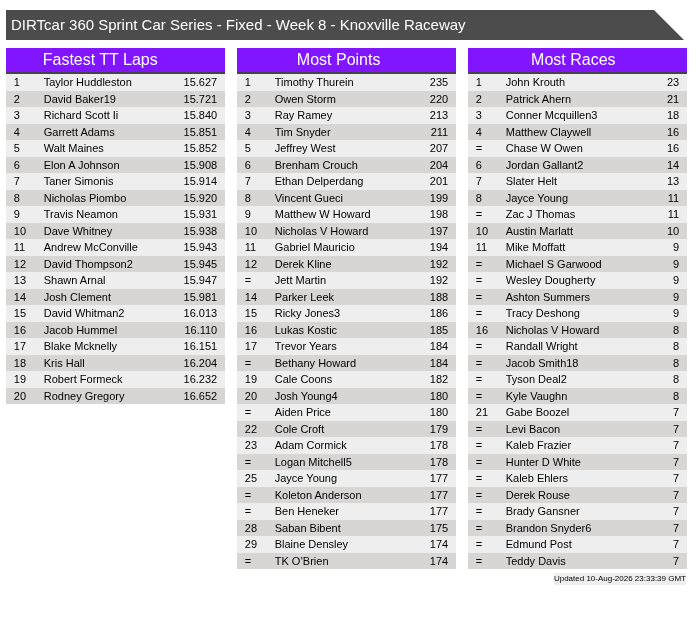 DIRTcar 360 Sprint Car Series - Fixed - Week 8 - Knoxville Raceway

Fastest TT Laps

| 1 | Taylor Huddleston | 15.627 |
|---|---|---|
| 2 | David Baker19 | 15.721 |
| 3 | Richard Scott Ii | 15.840 |
| 4 | Garrett Adams | 15.851 |
| 5 | Walt Maines | 15.852 |
| 6 | Elon A Johnson | 15.908 |
| 7 | Taner Simonis | 15.914 |
| 8 | Nicholas Piombo | 15.920 |
| 9 | Travis Neamon | 15.931 |
| 10 | Dave Whitney | 15.938 |
| 11 | Andrew McConville | 15.943 |
| 12 | David Thompson2 | 15.945 |
| 13 | Shawn Arnal | 15.947 |
| 14 | Josh Clement | 15.981 |
| 15 | David Whitman2 | 16.013 |
| 16 | Jacob Hummel | 16.110 |
| 17 | Blake Mcknelly | 16.151 |
| 18 | Kris Hall | 16.204 |
| 19 | Robert Formeck | 16.232 |
| 20 | Rodney Gregory | 16.652 |

Most Points

| 1 | Timothy Thurein | 235 |
|---|---|---|
| 2 | Owen Storm | 220 |
| 3 | Ray Ramey | 213 |
| 4 | Tim Snyder | 211 |
| 5 | Jeffrey West | 207 |
| 6 | Brenham Crouch | 204 |
| 7 | Ethan Delperdang | 201 |
| 8 | Vincent Gueci | 199 |
| 9 | Matthew W Howard | 198 |
| 10 | Nicholas V Howard | 197 |
| 11 | Gabriel Mauricio | 194 |
| 12 | Derek Kline | 192 |
| = | Jett Martin | 192 |
| 14 | Parker Leek | 188 |
| 15 | Ricky Jones3 | 186 |
| 16 | Lukas Kostic | 185 |
| 17 | Trevor Years | 184 |
| = | Bethany Howard | 184 |
| 19 | Cale Coons | 182 |
| 20 | Josh Young4 | 180 |
| = | Aiden Price | 180 |
| 22 | Cole Croft | 179 |
| 23 | Adam Cormick | 178 |
| = | Logan Mitchell5 | 178 |
| 25 | Jayce Young | 177 |
| = | Koleton Anderson | 177 |
| = | Ben Heneker | 177 |
| 28 | Saban Bibent | 175 |
| 29 | Blaine Densley | 174 |
| = | TK O'Brien | 174 |

Most Races

| 1 | John Krouth | 23 |
|---|---|---|
| 2 | Patrick Ahern | 21 |
| 3 | Conner Mcquillen3 | 18 |
| 4 | Matthew Claywell | 16 |
| = | Chase W Owen | 16 |
| 6 | Jordan Gallant2 | 14 |
| 7 | Slater Helt | 13 |
| 8 | Jayce Young | 11 |
| = | Zac J Thomas | 11 |
| 10 | Austin Marlatt | 10 |
| 11 | Mike Moffatt | 9 |
| = | Michael S Garwood | 9 |
| = | Wesley Dougherty | 9 |
| = | Ashton Summers | 9 |
| = | Tracy Deshong | 9 |
| 16 | Nicholas V Howard | 8 |
| = | Randall Wright | 8 |
| = | Jacob Smith18 | 8 |
| = | Tyson Deal2 | 8 |
| = | Kyle Vaughn | 8 |
| 21 | Gabe Boozel | 7 |
| = | Levi Bacon | 7 |
| = | Kaleb Frazier | 7 |
| = | Hunter D White | 7 |
| = | Kaleb Ehlers | 7 |
| = | Derek Rouse | 7 |
| = | Brady Gansner | 7 |
| = | Brandon Snyder6 | 7 |
| = | Edmund Post | 7 |
| = | Teddy Davis | 7 |

Updated 10-Aug-2026 23:33:39 GMT